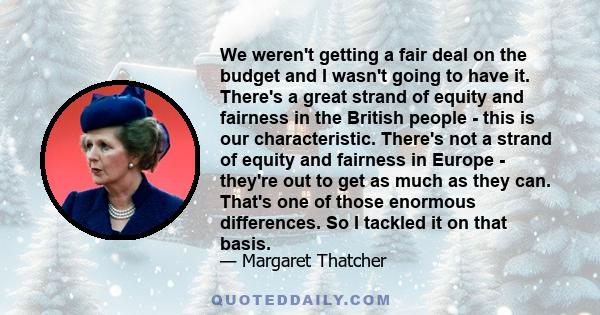 We weren't getting a fair deal on the budget and I wasn't going to have it. There's a great strand of equity and fairness in the British people - this is our characteristic. There's not a strand of equity and fairness in Europe - they're out to get as much as they can. That's one of those enormous differences. So I tackled it on that basis.
— Margaret Thatcher

QUOTEDDAILY.COM